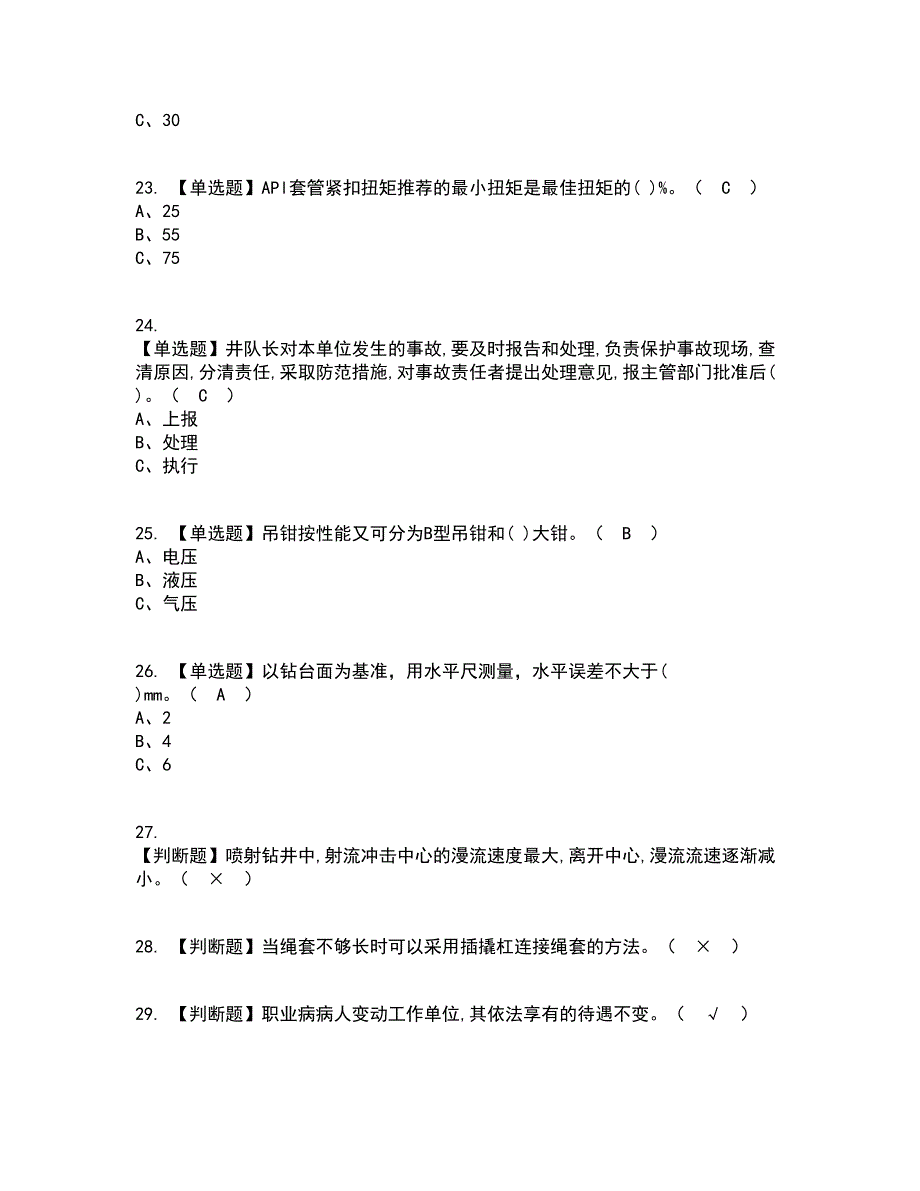 C、30

23. 【单选题】API套管紧扣扭矩推荐的最小扭矩是最佳扭矩的( )%。（ C ）
A、25
B、55
C、75

24.
【单选题】井队长对本单位发生的事故,要及时报告和处理,负责保护事故现场,查清原因,分清责任,采取防范措施,对事故责任者提出处理意见,报主管部门批准后( )。（ C ）
A、上报
B、处理
C、执行

25. 【单选题】吊钳按性能又可分为B型吊钳和( )大钳。（ B ）
A、电压
B、液压
C、气压

26. 【单选题】以钻台面为基准，用水平尺测量，水平误差不大于( )mm。（ A ）
A、2
B、4
C、6

27.
【判断题】喷射钻井中,射流冲击中心的漫流速度最大,离开中心,漫流流速逐渐减小。（ × ）

28. 【判断题】当绳套不够长时可以采用插撬杠连接绳套的方法。（ × ）

29. 【判断题】职业病病人变动工作单位,其依法享有的待遇不变。（ √ ）